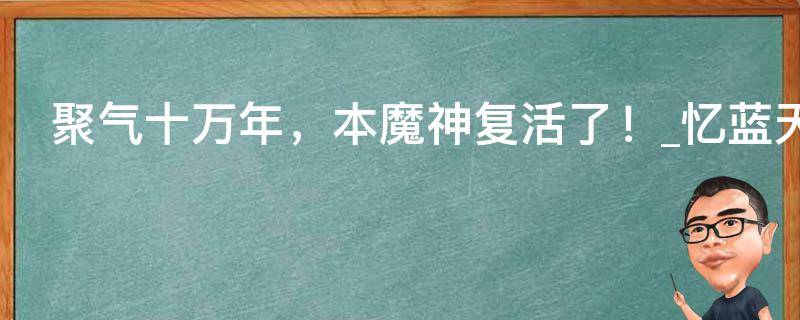 聚气十万年，本魔神复活了！_忆蓝天